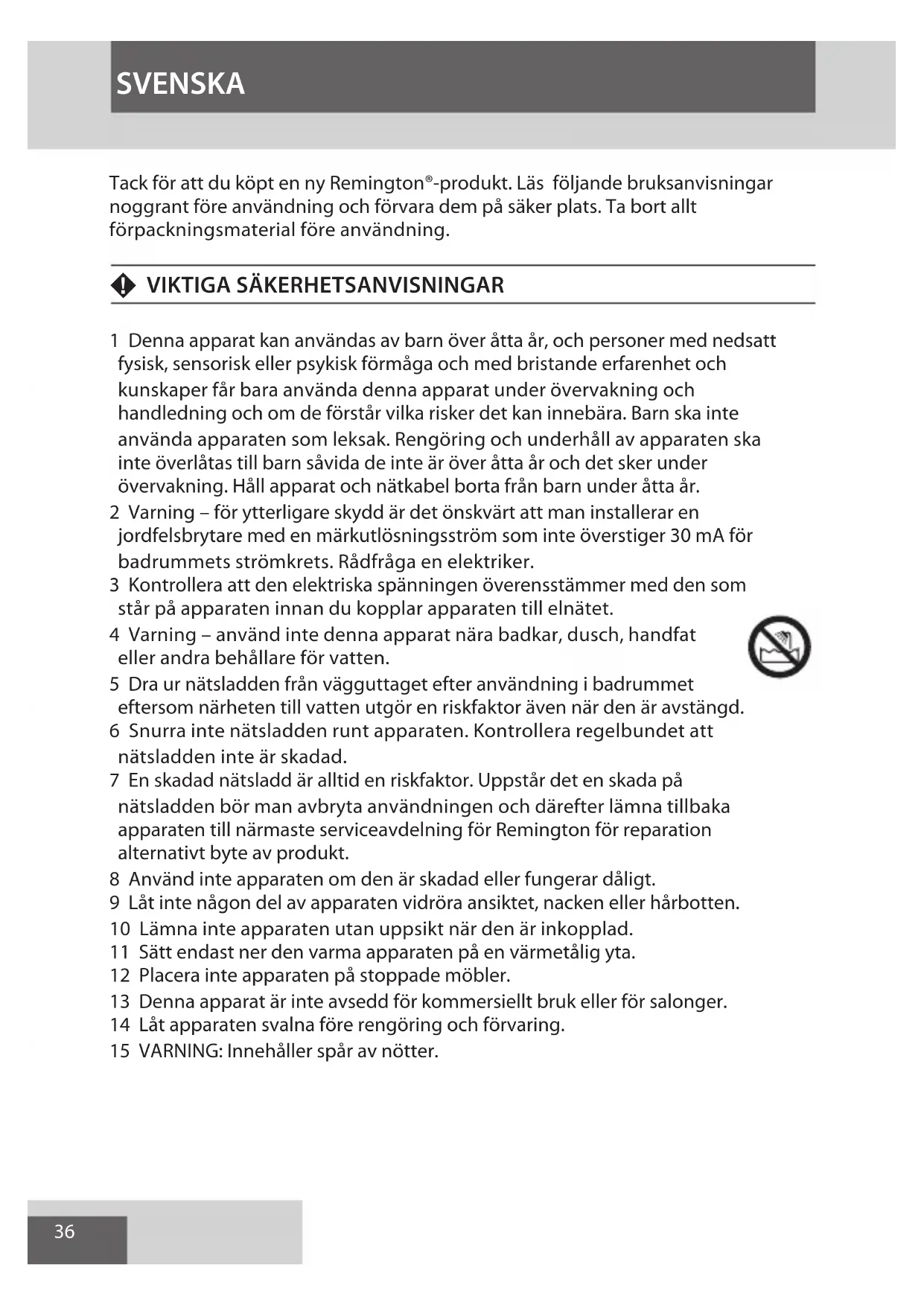 SVENSKA

Tack för att du köpt en ny Remington®-produkt. Läs följande bruksanvisningar noggrant före användning och förvara dem på säker plats. Ta bort allt förpackningsmaterial före användning.

VIKTIGA SÄKERHETSANVISNINGAR

1 Denna apparat kan användas av barn över åtta år, och personer med nedsatt fysisk, sensorisk eller psykisk förmåga och med bristande erfarenhet och kunskaper får bara använda denna apparat under övervakning och handledning och om de förstår vilka risker det kan innebära. Barn ska inte använda apparaten som leksak. Rengöring och underhåll av apparaten ska inte överlåtas till barn såvida de inte är över åtta år och det sker under övervakning. Håll apparat och nätkabel borta från barn under åtta år.
2 Varning – för ytterligare skydd är det önskvärt att man installerar en jordfelsbrytare med en märkutlösningsström som inte överstiger 30 mA för badrummets strömkrets. Rådfråga en elektriker.
3 Kontrollera att den elektriska spänningen överensstämmer med den som står på apparaten innan du kopplar apparaten till elnätet.
4 Varning – använd inte denna apparat nära badkar, dusch, handfat eller andra behållare för vatten.
5 Dra ur nätsladden från vägguttaget efter användning i badrummet eftersom närheten till vatten utgör en riskfaktor även när den är avstängd.
6 Snurra inte nätsladden runt apparaten. Kontrollera regelbundet att nätsladden inte är skadad.
7 En skadad nätsladd är alltid en riskfaktor. Uppstår det en skada på nätsladden bör man avbryta användningen och därefter lämna tillbaka apparaten till närmaste serviceavdelning för Remington för reparation alternativt byte av produkt.
8 Använd inte apparaten om den är skadad eller fungerar dåligt.
9 Låt inte någon del av apparaten vidröra ansiktet, nacken eller hårbotten.
10 Lämna inte apparaten utan uppsikt när den är inkopplad.
11 Sätt endast ner den varma apparaten på en värmetålig yta.
12 Placera inte apparaten på stoppade möbler.
13 Denna apparat är inte avsedd för kommersiellt bruk eller för salonger.
14 Låt apparaten svalna före rengöring och förvaring.
15 VARNING: Innehåller spår av nötter.

36